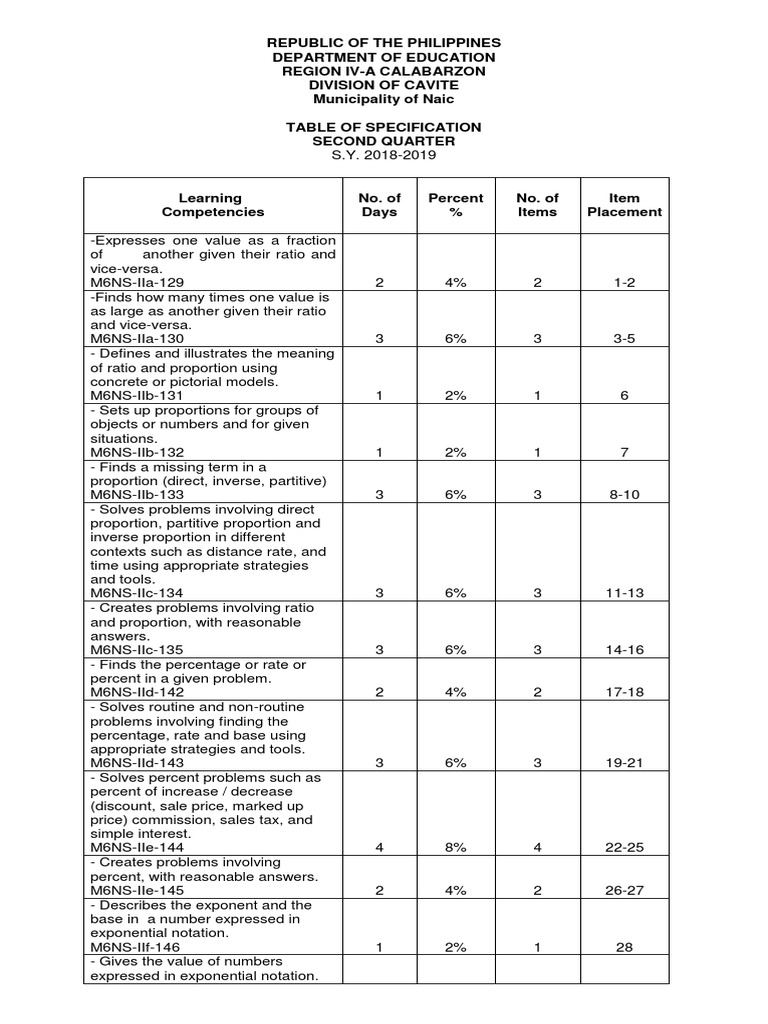 REPUBLIC OF THE PHILIPPINES
DEPARTMENT OF EDUCATION
REGION IV-A CALABARZON
DIVISION OF CAVITE
Municipality of Naic

TABLE OF SPECIFICATION
SECOND QUARTER
S.Y. 2018-2019

| Learning Competencies | No. of Days | Percent % | No. of Items | Item Placement |
|---|---|---|---|---|
| -Expresses one value as a fraction of another given their ratio and vice-versa. M6NS-IIa-129 | 2 | 4% | 2 | 1-2 |
| -Finds how many times one value is as large as another given their ratio and vice-versa. M6NS-IIa-130 | 3 | 6% | 3 | 3-5 |
| - Defines and illustrates the meaning of ratio and proportion using concrete or pictorial models. M6NS-IIb-131 | 1 | 2% | 1 | 6 |
| - Sets up proportions for groups of objects or numbers and for given situations. M6NS-IIb-132 | 1 | 2% | 1 | 7 |
| - Finds a missing term in a proportion (direct, inverse, partitive) M6NS-IIb-133 | 3 | 6% | 3 | 8-10 |
| - Solves problems involving direct proportion, partitive proportion and inverse proportion in different contexts such as distance rate, and time using appropriate strategies and tools. M6NS-IIc-134 | 3 | 6% | 3 | 11-13 |
| - Creates problems involving ratio and proportion, with reasonable answers. M6NS-IIc-135 | 3 | 6% | 3 | 14-16 |
| - Finds the percentage or rate or percent in a given problem. M6NS-IId-142 | 2 | 4% | 2 | 17-18 |
| - Solves routine and non-routine problems involving finding the percentage, rate and base using appropriate strategies and tools. M6NS-IId-143 | 3 | 6% | 3 | 19-21 |
| - Solves percent problems such as percent of increase / decrease (discount, sale price, marked up price) commission, sales tax, and simple interest. M6NS-IIe-144 | 4 | 8% | 4 | 22-25 |
| - Creates problems involving percent, with reasonable answers. M6NS-IIe-145 | 2 | 4% | 2 | 26-27 |
| - Describes the exponent and the base in a number expressed in exponential notation. M6NS-IIf-146 | 1 | 2% | 1 | 28 |
| - Gives the value of numbers expressed in exponential notation. | | | | |